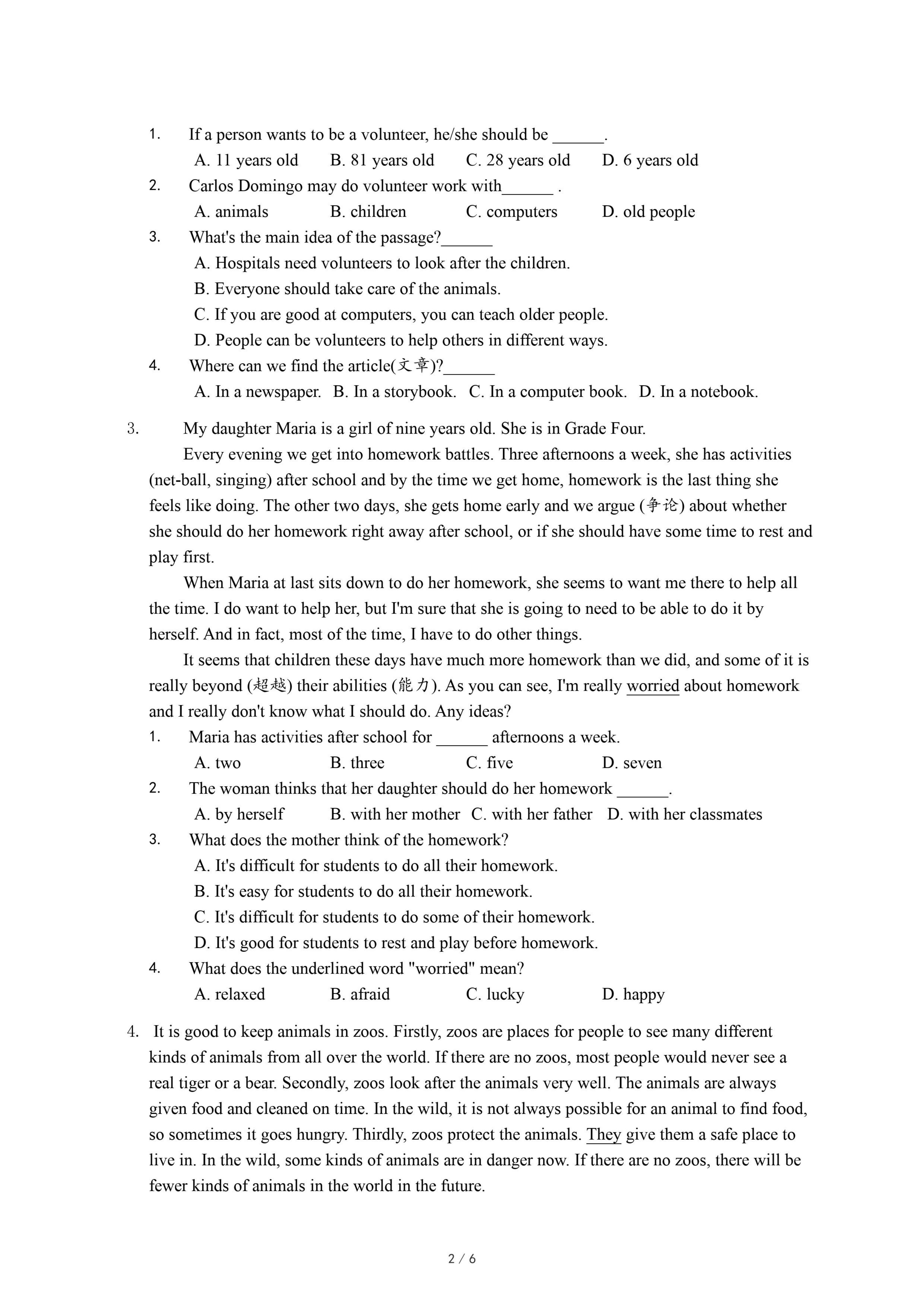 1. If a person wants to be a volunteer, he/she should be ______.

A. 11 years old B. 81 years old C. 28 years old D. 6 years old

2. Carlos Domingo may do volunteer work with______ .

A. animals B. children C. computers D. old people

3. What's the main idea of the passage?______

A. Hospitals need volunteers to look after the children.

B. Everyone should take care of the animals.

C. If you are good at computers, you can teach older people.

D. People can be volunteers to help others in different ways.

4. Where can we find the article(文章)?______

A. In a newspaper. B. In a storybook. C. In a computer book. D. In a notebook.

3. My daughter Maria is a girl of nine years old. She is in Grade Four.

Every evening we get into homework battles. Three afternoons a week, she has activities (net-ball, singing) after school and by the time we get home, homework is the last thing she feels like doing. The other two days, she gets home early and we argue (争论) about whether she should do her homework right away after school, or if she should have some time to rest and play first.

When Maria at last sits down to do her homework, she seems to want me there to help all the time. I do want to help her, but I'm sure that she is going to need to be able to do it by herself. And in fact, most of the time, I have to do other things.

It seems that children these days have much more homework than we did, and some of it is really beyond (超越) their abilities (能力). As you can see, I'm really worried about homework and I really don't know what I should do. Any ideas?

1. Maria has activities after school for ______ afternoons a week.

A. two B. three C. five D. seven

2. The woman thinks that her daughter should do her homework ______.

A. by herself B. with her mother C. with her father D. with her classmates

3. What does the mother think of the homework?

A. It's difficult for students to do all their homework.

B. It's easy for students to do all their homework.

C. It's difficult for students to do some of their homework.

D. It's good for students to rest and play before homework.

4. What does the underlined word "worried" mean?

A. relaxed B. afraid C. lucky D. happy

4. It is good to keep animals in zoos. Firstly, zoos are places for people to see many different kinds of animals from all over the world. If there are no zoos, most people would never see a real tiger or a bear. Secondly, zoos look after the animals very well. The animals are always given food and cleaned on time. In the wild, it is not always possible for an animal to find food, so sometimes it goes hungry. Thirdly, zoos protect the animals. They give them a safe place to live in. In the wild, some kinds of animals are in danger now. If there are no zoos, there will be fewer kinds of animals in the world in the future.

2 / 6